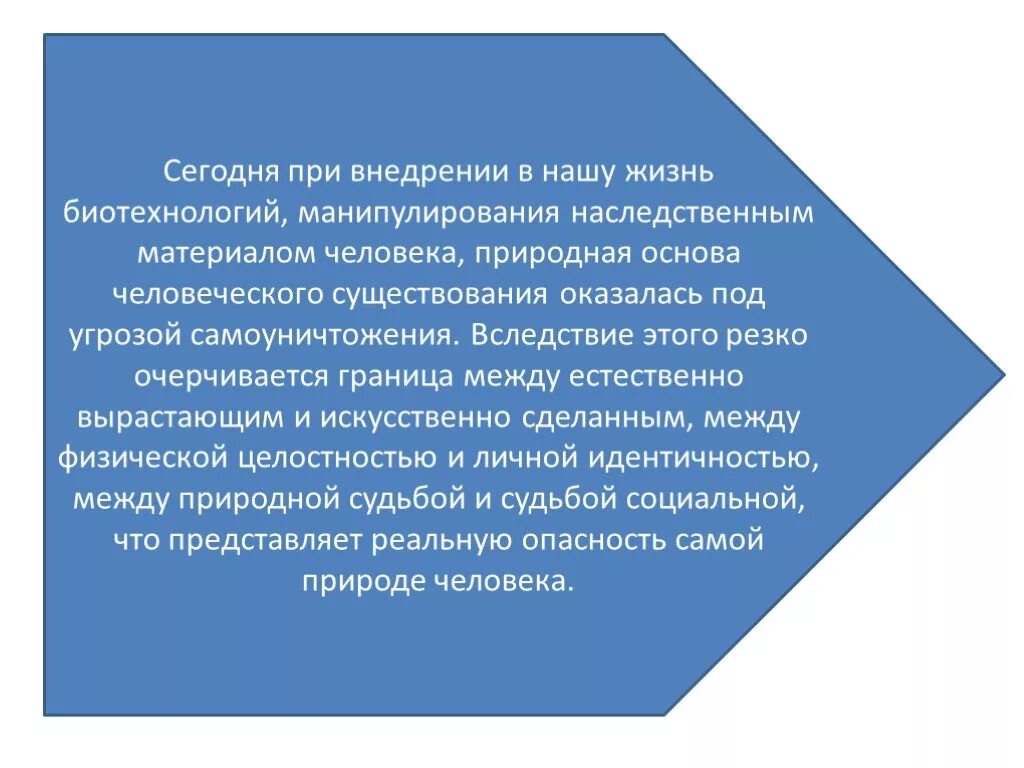 Сегодня при внедрении в нашу жизнь биотехнологий, манипулирования наследственным материалом человека, природная основа человеческого существования оказалась под угрозой самоуничтожения. Вследствие этого резко очерчивается граница между естественно вырастающим и искусственно сделанным, между физической целостностью и личной идентичностью, между природной судьбой и судьбой социальной, что представляет реальную опасность самой природе человека.